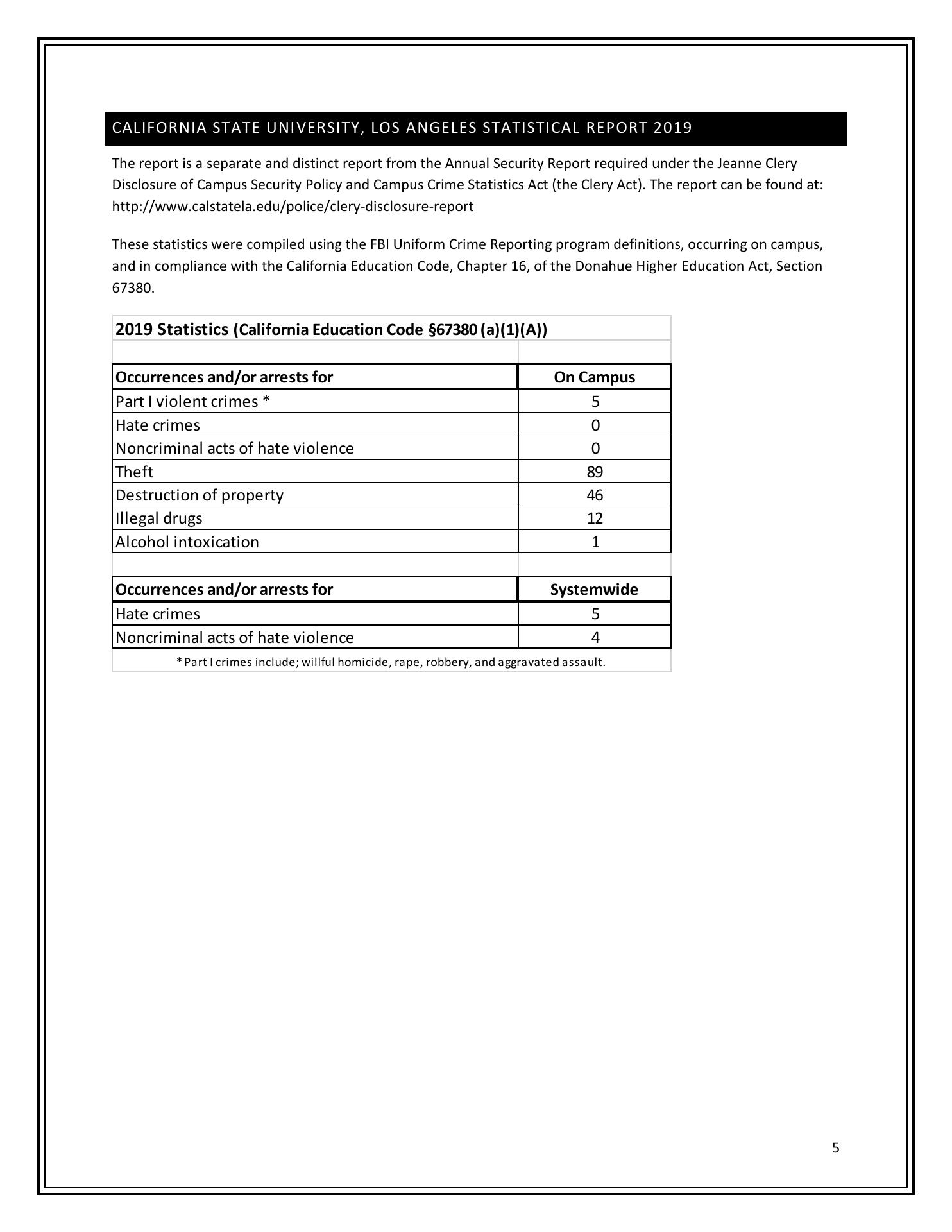 CALIFORNIA STATE UNIVERSITY, LOS ANGELES STATISTICAL REPORT 2019

The report is a separate and distinct report from the Annual Security Report required under the Jeanne Clery Disclosure of Campus Security Policy and Campus Crime Statistics Act (the Clery Act). The report can be found at: http://www.calstatela.edu/police/clery-disclosure-report

These statistics were compiled using the FBI Uniform Crime Reporting program definitions, occurring on campus, and in compliance with the California Education Code, Chapter 16, of the Donahue Higher Education Act, Section 67380.

2019 Statistics (California Education Code §67380 (a)(1)(A))

| Occurrences and/or arrests for | On Campus |
|---|---|
| Part I violent crimes * | 5 |
| Hate crimes | 0 |
| Noncriminal acts of hate violence | 0 |
| Theft | 89 |
| Destruction of property | 46 |
| Illegal drugs | 12 |
| Alcohol intoxication | 1 |

| Occurrences and/or arrests for | Systemwide |
|---|---|
| Hate crimes | 5 |
| Noncriminal acts of hate violence | 4 |

* Part I crimes include; willful homicide, rape, robbery, and aggravated assault.

5